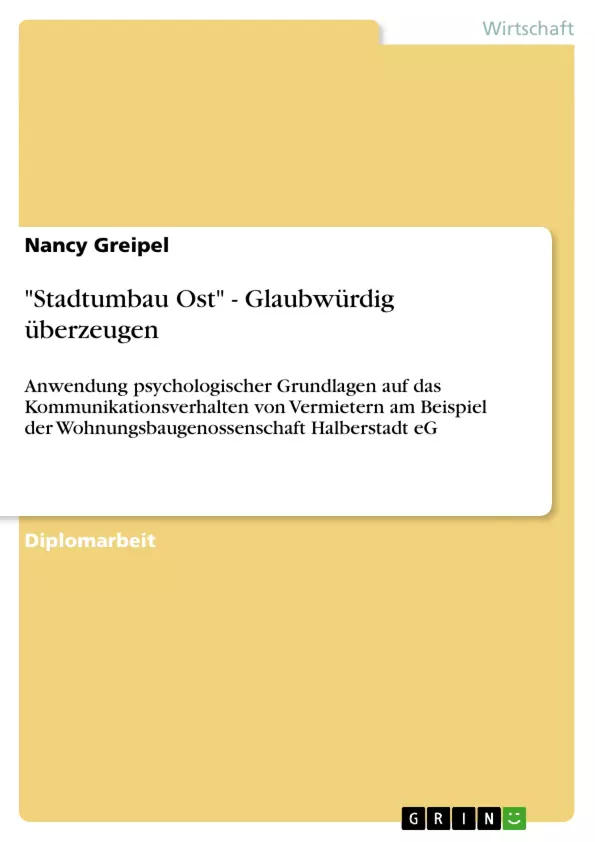 Wirtschaft

Nancy Greipel

"Stadtumbau Ost" - Glaubwürdig überzeugen

Anwendung psychologischer Grundlagen auf das Kommunikationsverhalten von Vermietern am Beispiel der Wohnungsbaugenossenschaft Halberstadt eG

Diplomarbeit

GRIN